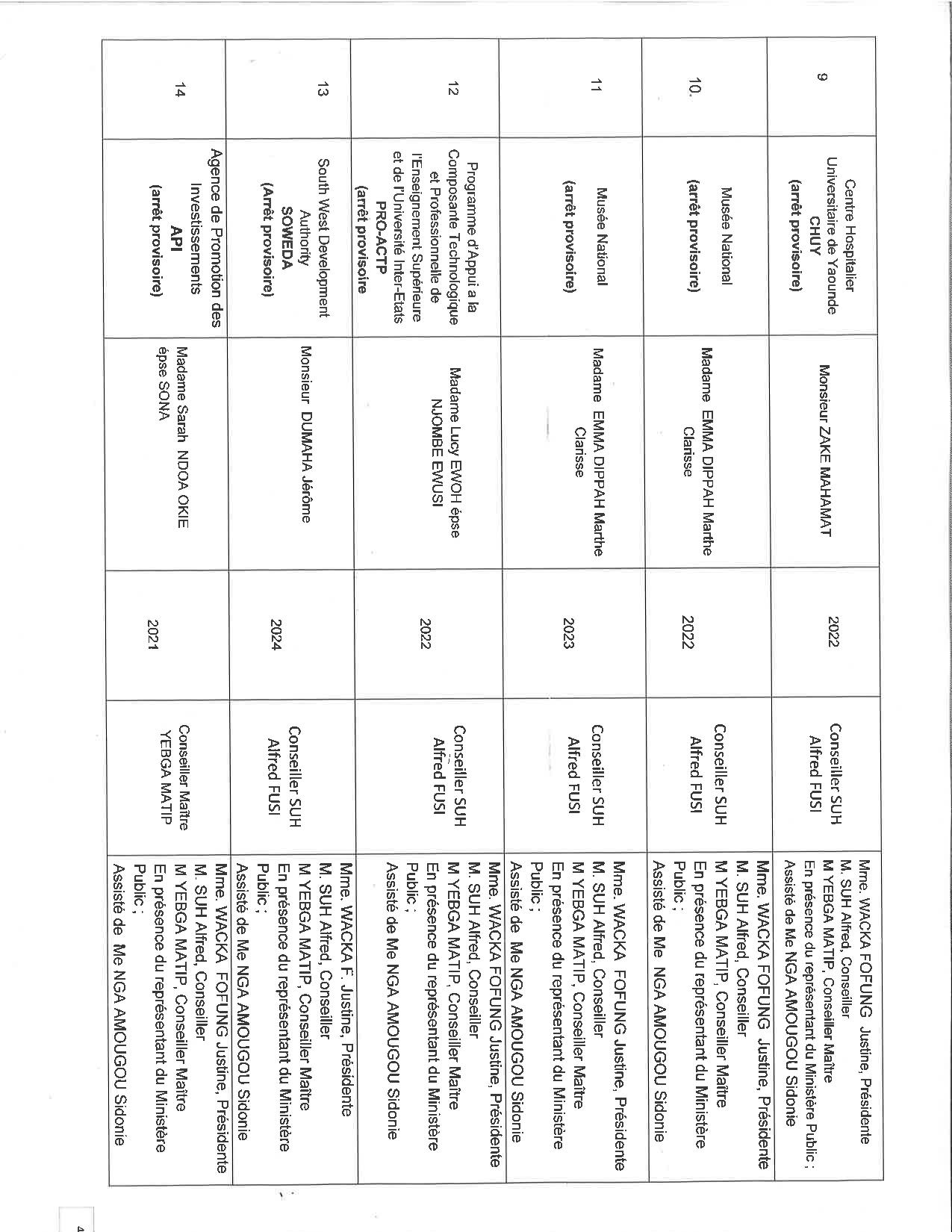 | 9 | Centre Hospitalier Universitaire de Yaounde CHUY (arrêt provisoire) | Monsieur ZAKE MAHAMAT | 2022 | Conseiller SUH Alfred FUSI | Mme. WACKA FOFUNG Justine, Présidente M. SUH Alfred, Conseiller M YEBGA MATIP, Conseiller Maître En présence du représentant du Ministère Public ; Assisté de Me NGA AMOUGOU Sidonie |
|---|---|---|---|---|---|
| 10. | Musée National (arrêt provisoire) | Madame EMMA DIPPAH Marthe Clarisse | 2022 | Conseiller SUH Alfred FUSI | Mme. WACKA FOFUNG Justine, Présidente M. SUH Alfred, Conseiller M YEBGA MATIP, Conseiller Maître En présence du représentant du Ministère Public ; Assisté de Me NGA AMOUGOU Sidonie |
| 11 | Musée National (arrêt provisoire) | Madame EMMA DIPPAH Marthe Clarisse | 2023 | Conseiller SUH Alfred FUSI | Mme. WACKA FOFUNG Justine, Présidente M. SUH Alfred, Conseiller M YEBGA MATIP, Conseiller Maître En présence du représentant du Ministère Public ; Assisté de Me NGA AMOUGOU Sidonie |
| 12 | Programme d'Appui a la Composante Technologique et Professionnelle de l'Enseignement Supérieure et de l'Université Inter-Etats PRO-ACTP (arrêt provisoire | Madame Lucy EWOH épse NJOMBE EWUSI | 2022 | Conseiller SUH Alfred FUSI | Mme. WACKA FOFUNG Justine, Présidente M. SUH Alfred, Conseiller M YEBGA MATIP, Conseiller Maître En présence du représentant du Ministère Public ; Assisté de Me NGA AMOUGOU Sidonie |
| 13 | South West Development Authority SOWEDA (Arrêt provisoire) | Monsieur DUMAHA Jérôme | 2024 | Conseiller SUH Alfred FUSI | Mme. WACKA F. Justine, Présidente M. SUH Alfred, Conseiller M YEBGA MATIP, Conseiller Maître En présence du représentant du Ministère Public ; Assisté de Me NGA AMOUGOU Sidonie |
| 14 | Agence de Promotion des Investissements API (arrêt provisoire) | Madame Sarah NDOA OKIE épse SONA | 2021 | Conseiller Maître YEBGA MATIP | Mme. WACKA FOFUNG Justine, Présidente M. SUH Alfred, Conseiller M YEBGA MATIP, Conseiller Maître En présence du représentant du Ministère Public ; Assisté de Me NGA AMOUGOU Sidonie |

4